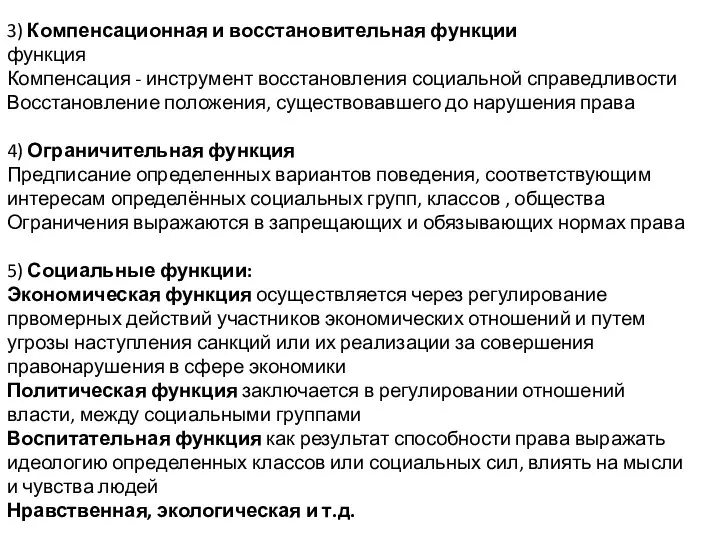 3) Компенсационная и восстановительная функции
функция
Компенсация - инструмент восстановления социальной справедливости
Восстановление положения, существовавшего до нарушения права

4) Ограничительная функция
Предписание определенных вариантов поведения, соответствующим интересам определённых социальных групп, классов , общества
Ограничения выражаются в запрещающих и обязывающих нормах права

5) Социальные функции:
Экономическая функция осуществляется через регулирование првомерных действий участников экономических отношений и путем угрозы наступления санкций или их реализации за совершения правонарушения в сфере экономики
Политическая функция заключается в регулировании отношений власти, между социальными группами
Воспитательная функция как результат способности права выражать идеологию определенных классов или социальных сил, влиять на мысли и чувства людей
Нравственная, экологическая и т.д.